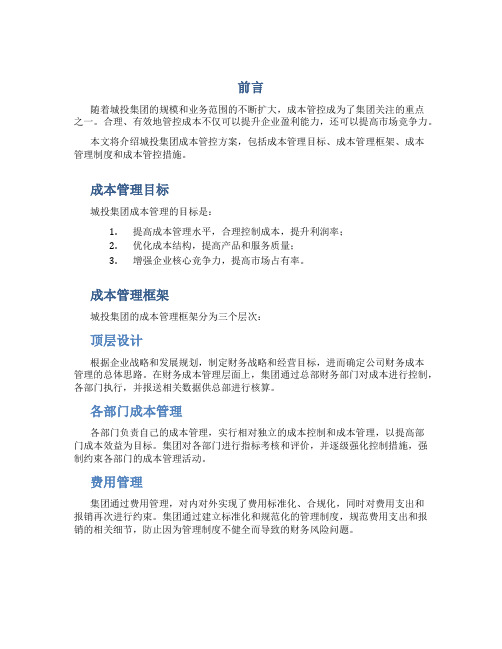 前言

随着城投集团的规模和业务范围的不断扩大，成本管控成为了集团关注的重点之一。合理、有效地管控成本不仅可以提升企业盈利能力，还可以提高市场竞争力。

本文将介绍城投集团成本管控方案，包括成本管理目标、成本管理框架、成本管理制度和成本管控措施。

成本管理目标

城投集团成本管理的目标是：

1. 提高成本管理水平，合理控制成本，提升利润率；
2. 优化成本结构，提高产品和服务质量；
3. 增强企业核心竞争力，提高市场占有率。

成本管理框架

城投集团的成本管理框架分为三个层次：

顶层设计

根据企业战略和发展规划，制定财务战略和经营目标，进而确定公司财务成本管理的总体思路。在财务成本管理层面上，集团通过总部财务部门对成本进行控制，各部门执行，并报送相关数据供总部进行核算。

各部门成本管理

各部门负责自己的成本管理，实行相对独立的成本控制和成本管理，以提高部门成本效益为目标。集团对各部门进行指标考核和评价，并逐级强化控制措施，强制约束各部门的成本管理活动。

费用管理

集团通过费用管理，对内对外实现了费用标准化、合规化，同时对费用支出和报销再次进行约束。集团通过建立标准化和规范化的管理制度，规范费用支出和报销的相关细节，防止因为管理制度不健全而导致的财务风险问题。